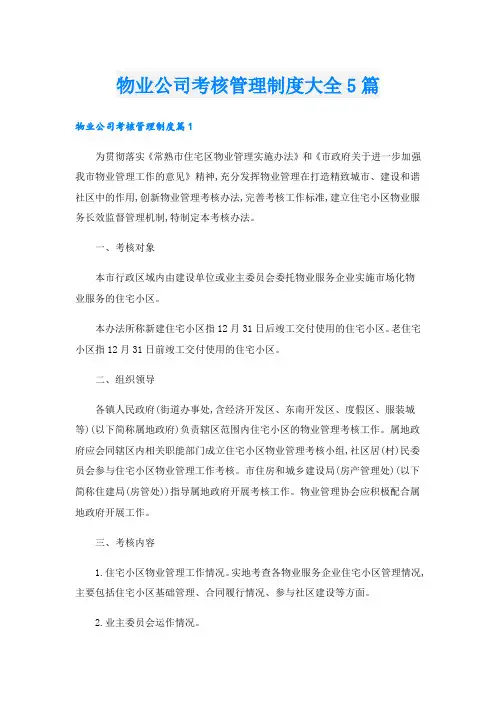 物业公司考核管理制度大全5篇

物业公司考核管理制度篇1

为贯彻落实《常熟市住宅区物业管理实施办法》和《市政府关于进一步加强我市物业管理工作的意见》精神,充分发挥物业管理在打造精致城市、建设和谐社区中的作用,创新物业管理考核办法,完善考核工作标准,建立住宅小区物业服务长效监督管理机制,特制定本考核办法。

一、考核对象

本市行政区域内由建设单位或业主委员会委托物业服务企业实施市场化物业服务的住宅小区。

本办法所称新建住宅小区指12月31日后竣工交付使用的住宅小区。老住宅小区指12月31日前竣工交付使用的住宅小区。

二、组织领导

各镇人民政府(街道办事处,含经济开发区、东南开发区、度假区、服装城等)(以下简称属地政府)负责辖区范围内住宅小区的物业管理考核工作。属地政府应会同辖区内相关职能部门成立住宅小区物业管理考核小组,社区居(村)民委员会参与住宅小区物业管理工作考核。市住房和城乡建设局(房产管理处)(以下简称住建局(房管处))指导属地政府开展考核工作。物业管理协会应积极配合属地政府开展工作。

三、考核内容

1.住宅小区物业管理工作情况。实地考查各物业服务企业住宅小区管理情况,主要包括住宅小区基础管理、合同履行情况、参与社区建设等方面。

2.业主委员会运作情况。